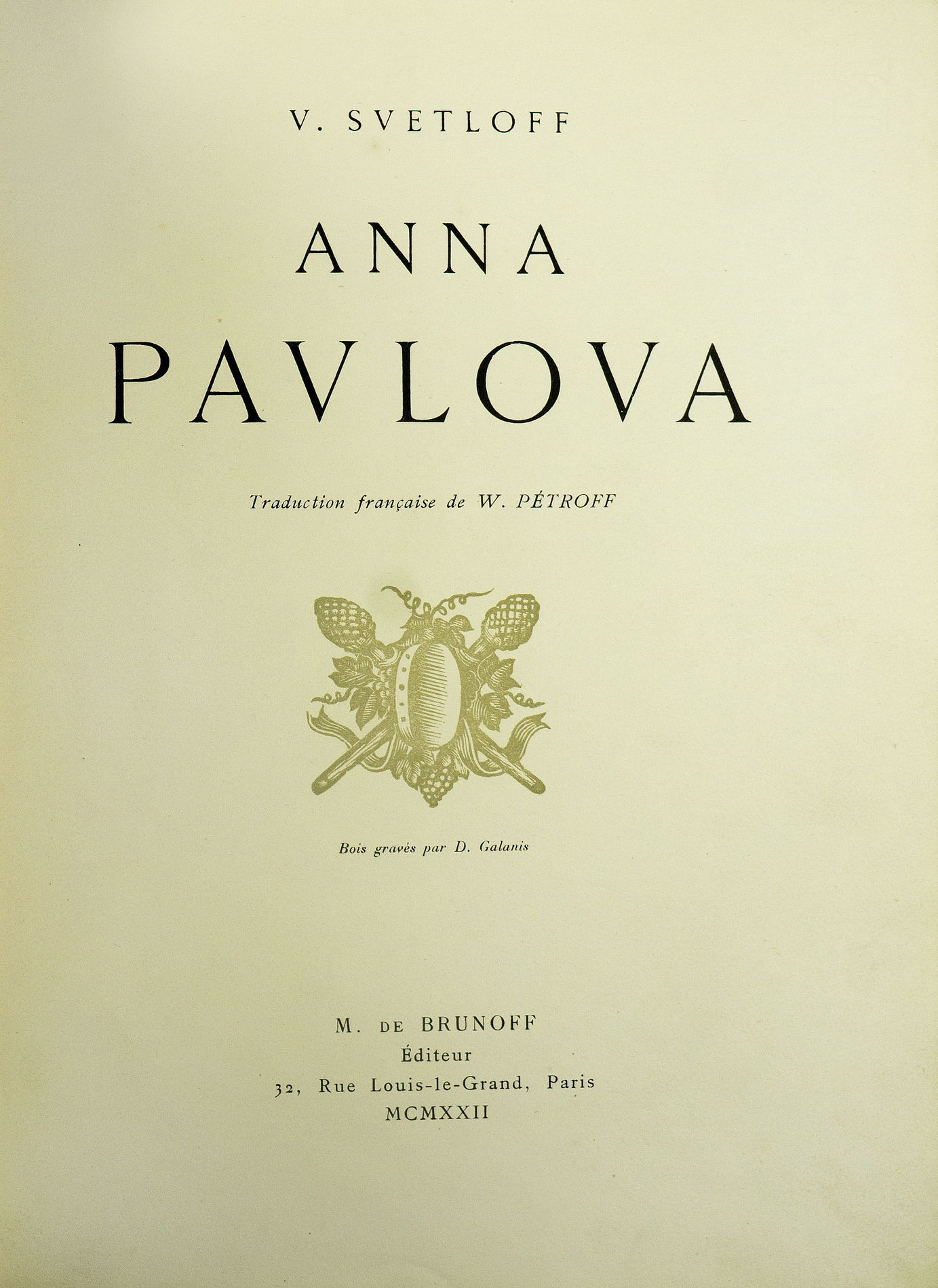 V. SVETLOFF

ANNA PAVLOVA

Traduction française de W. PÉTROFF

Bois gravés par D. Galanis

M. DE BRUNOFF
Éditeur
32, Rue Louis-le-Grand, Paris
MCMXXII